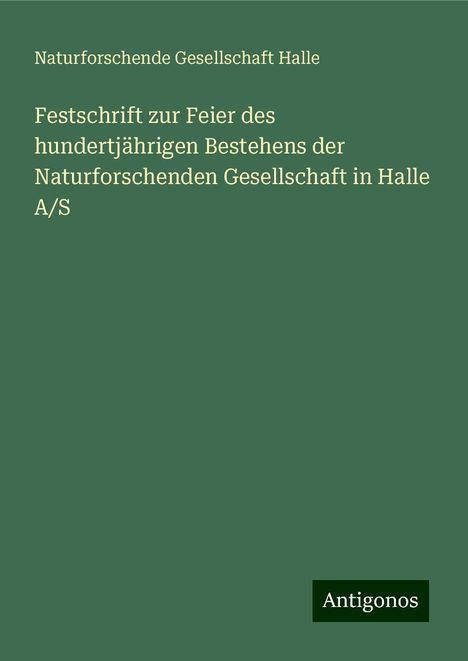 Naturforschende Gesellschaft Halle

Festschrift zur Feier des hundertjährigen Bestehens der Naturforschenden Gesellschaft in Halle A/S

Antigonos